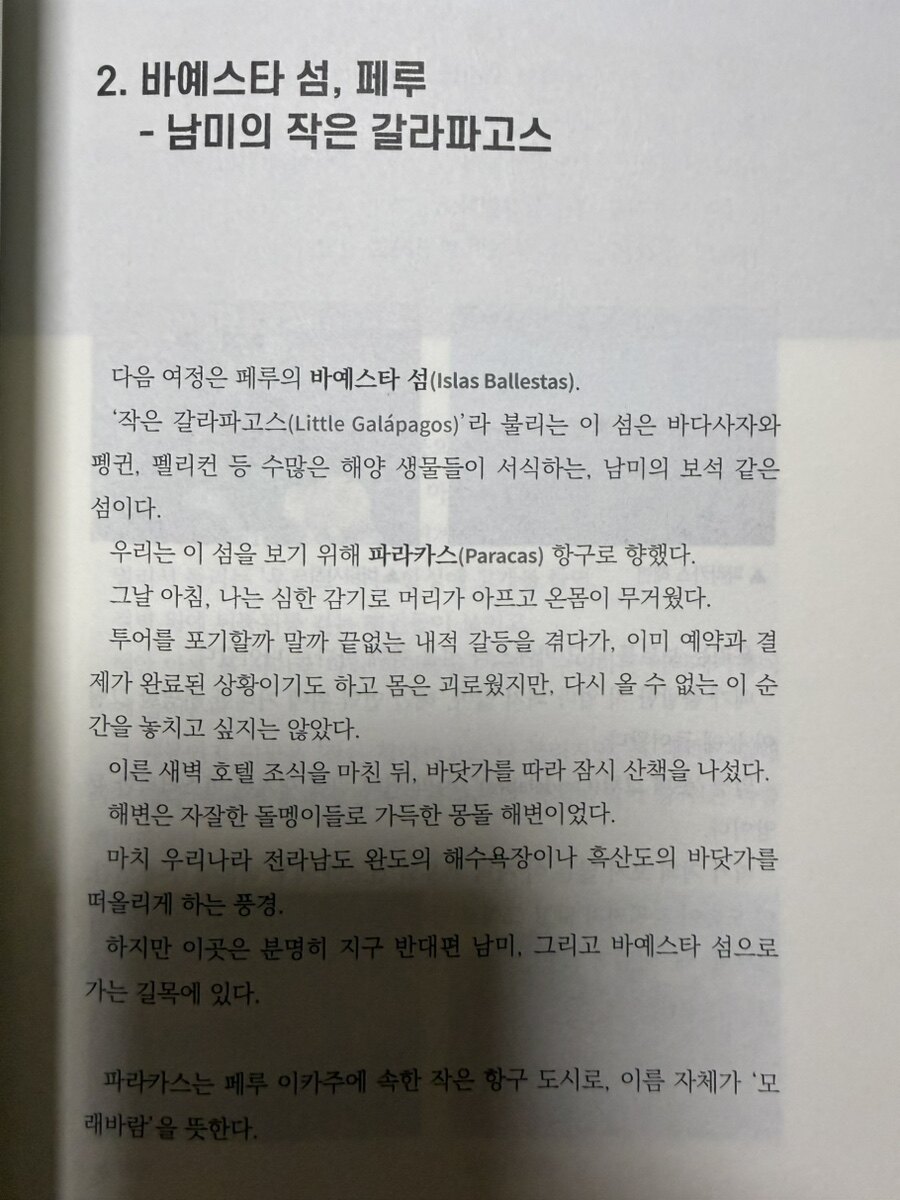 2. 바예스타 섬, 페루
- 남미의 작은 갈라파고스

다음 여정은 페루의 바예스타 섬(Islas Ballestas).

'작은 갈라파고스(Little Galápagos)'라 불리는 이 섬은 바다사자와 펭귄, 펠리컨 등 수많은 해양 생물들이 서식하는, 남미의 보석 같은 섬이다.

우리는 이 섬을 보기 위해 파라카스(Paracas) 항구로 향했다.

그날 아침, 나는 심한 감기로 머리가 아프고 온몸이 무거웠다.

투어를 포기할까 말까 끝없는 내적 갈등을 겪다가, 이미 예약과 결제가 완료된 상황이기도 하고 몸은 괴로웠지만, 다시 올 수 없는 이 순간을 놓치고 싶지는 않았다.

이른 새벽 호텔 조식을 마친 뒤, 바닷가를 따라 잠시 산책을 나섰다.

해변은 자잘한 돌멩이들로 가득한 몽돌 해변이었다.

마치 우리나라 전라남도 완도의 해수욕장이나 흑산도의 바닷가를 떠올리게 하는 풍경.

하지만 이곳은 분명히 지구 반대편 남미, 그리고 바예스타 섬으로 가는 길목에 있다.

파라카스는 페루 이카주에 속한 작은 항구 도시로, 이름 자체가 '모래바람'을 뜻한다.